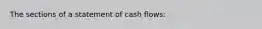 The sections of a statement of cash flows: